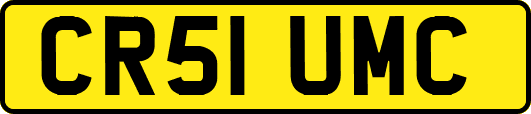 CR51 UMC